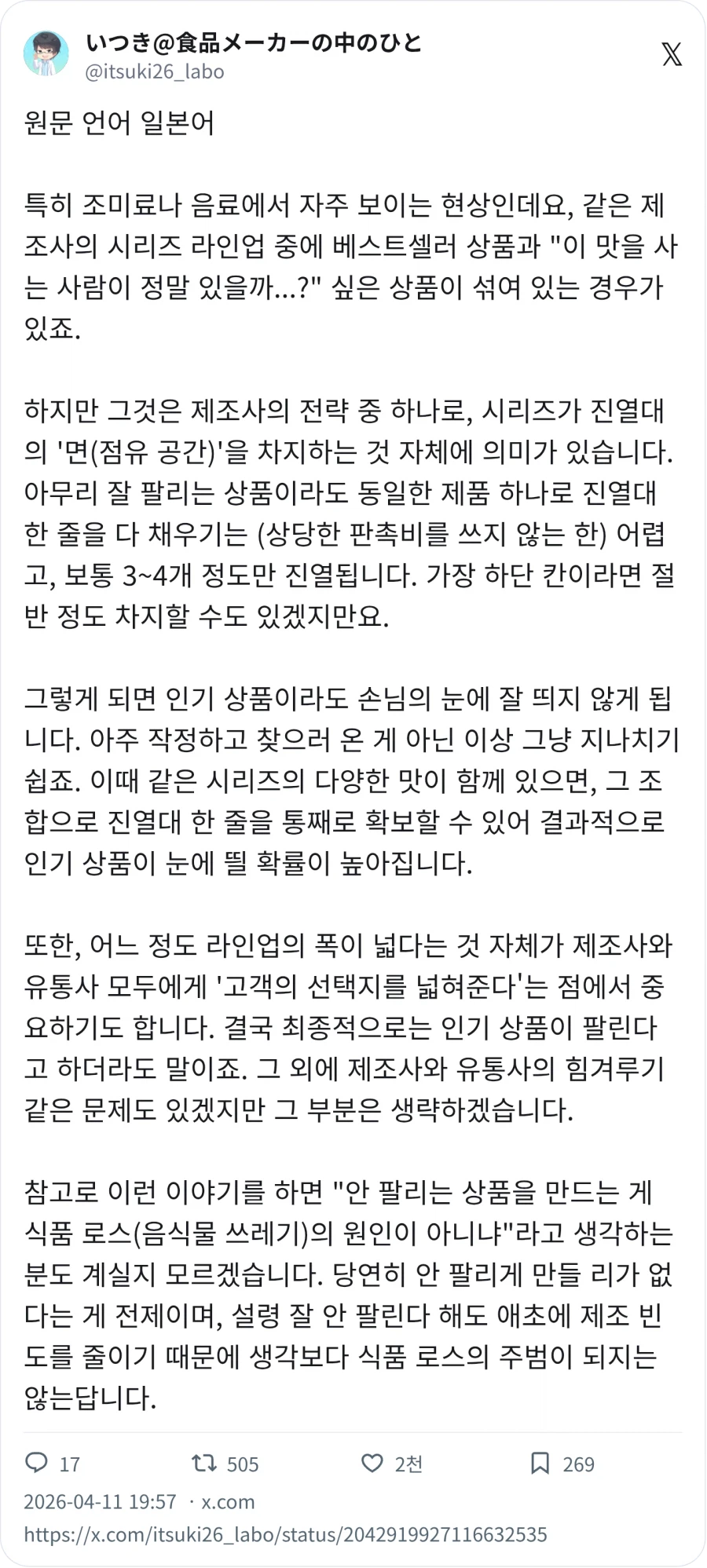 いつき@食品メーカーの中のひと
@itsuki26_labo

원문 언어 일본어

특히 조미료나 음료에서 자주 보이는 현상인데요, 같은 제조사의 시리즈 라인업 중에 베스트셀러 상품과 "이 맛을 사는 사람이 정말 있을까...?" 싶은 상품이 섞여 있는 경우가 있죠.

하지만 그것은 제조사의 전략 중 하나로, 시리즈가 진열대의 '면(점유 공간)'을 차지하는 것 자체에 의미가 있습니다. 아무리 잘 팔리는 상품이라도 동일한 제품 하나로 진열대 한 줄을 다 채우기는 (상당한 판촉비를 쓰지 않는 한) 어렵고, 보통 3~4개 정도만 진열됩니다. 가장 하단 칸이라면 절반 정도 차지할 수도 있겠지만요.

그렇게 되면 인기 상품이라도 손님의 눈에 잘 띄지 않게 됩니다. 아주 작정하고 찾으러 온 게 아닌 이상 그냥 지나치기 쉽죠. 이때 같은 시리즈의 다양한 맛이 함께 있으면, 그 조합으로 진열대 한 줄을 통째로 확보할 수 있어 결과적으로 인기 상품이 눈에 띌 확률이 높아집니다.

또한, 어느 정도 라인업의 폭이 넓다는 것 자체가 제조사와 유통사 모두에게 '고객의 선택지를 넓혀준다'는 점에서 중요하기도 합니다. 결국 최종적으로는 인기 상품이 팔린다고 하더라도 말이죠. 그 외에 제조사와 유통사의 힘겨루기 같은 문제도 있겠지만 그 부분은 생략하겠습니다.

참고로 이런 이야기를 하면 "안 팔리는 상품을 만드는 게 식품 로스(음식물 쓰레기)의 원인이 아니냐"라고 생각하는 분도 계실지 모르겠습니다. 당연히 안 팔리게 만들 리가 없다는 게 전제이며, 설령 잘 안 팔린다 해도 애초에 제조 빈도를 줄이기 때문에 생각보다 식품 로스의 주범이 되지는 않는답니다.

17 505 2천 269
2026-04-11 19:57 · x.com
https://x.com/itsuki26_labo/status/2042919927116632535